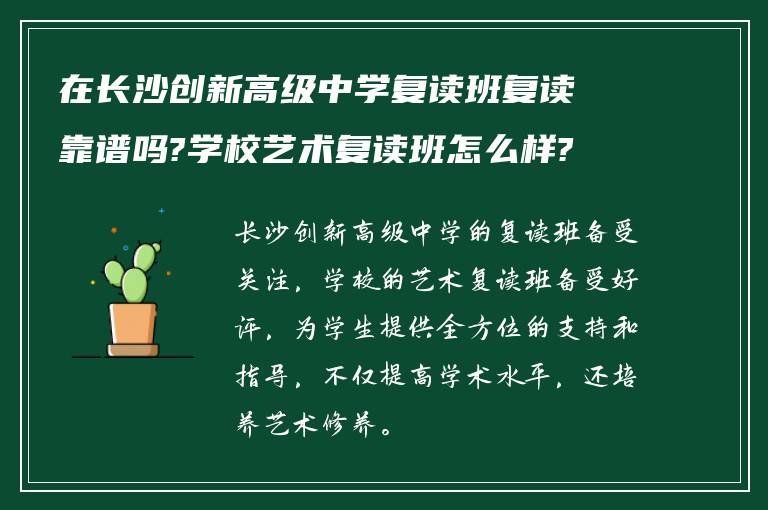 在长沙创新高级中学复读班复读靠谱吗?学校艺术复读班怎么样?

长沙创新高级中学的复读班备受关注，学校的艺术复读班备受好评，为学生提供全方位的支持和指导，不仅提高学术水平，还培养艺术修养。